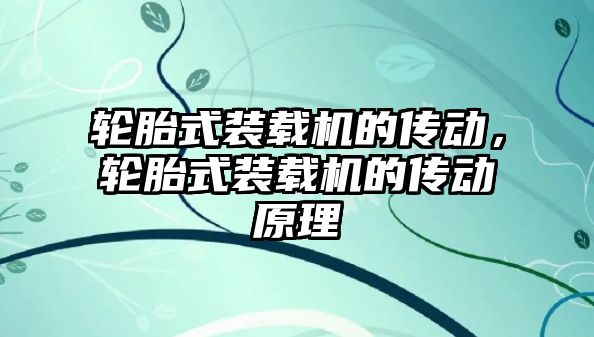 轮胎式装载机的传动，轮胎式装载机的传动原理